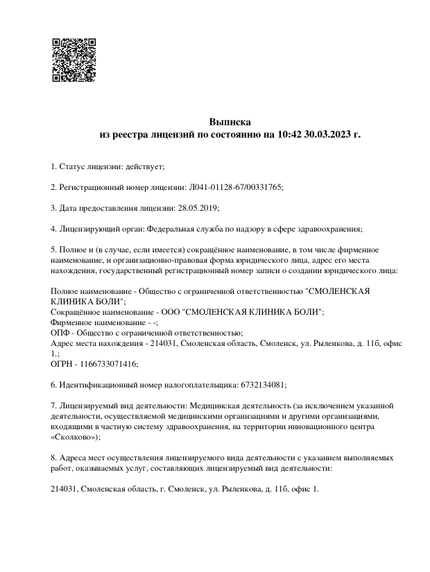 Выписка
из реестра лицензий по состоянию на 10:42 30.03.2023 г.

1. Статус лицензии: действует;

2. Регистрационный номер лицензии: Л041-01128-67/00331765;

3. Дата предоставления лицензии: 28.05.2019;

4. Лицензирующий орган: Федеральная служба по надзору в сфере здравоохранения;

5. Полное и (в случае, если имеется) сокращённое наименование, в том числе фирменное наименование, и организационно-правовая форма юридического лица, адрес его места нахождения, государственный регистрационный номер записи о создании юридического лица:

Полное наименование - Общество с ограниченной ответственностью "СМОЛЕНСКАЯ КЛИНИКА БОЛИ";
Сокращённое наименование - ООО "СМОЛЕНСКАЯ КЛИНИКА БОЛИ";
Фирменное наименование - -;
ОПФ - Общество с ограниченной ответственностью;
Адрес места нахождения - 214031, Смоленская область, Смоленск, ул. Рыленкова, д. 11б, офис 1.;
ОГРН - 1166733071416;

6. Идентификационный номер налогоплательщика: 6732134081;

7. Лицензируемый вид деятельности: Медицинская деятельность (за исключением указанной деятельности, осуществляемой медицинскими организациями и другими организациями, входящими в частную систему здравоохранения, на территории инновационного центра «Сколково»);

8. Адреса мест осуществления лицензируемого вида деятельности с указанием выполняемых работ, оказываемых услуг, составляющих лицензируемый вид деятельности:

214031, Смоленская область, г. Смоленск, ул. Рыленкова, д. 11б, офис 1.